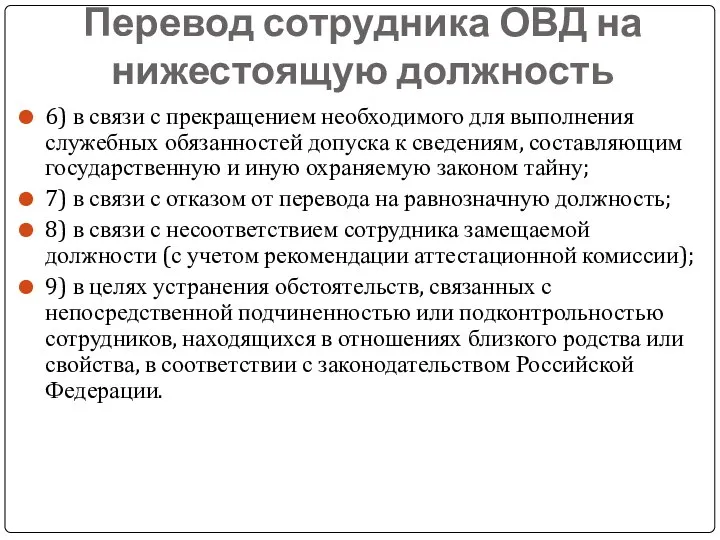 Перевод сотрудника ОВД на нижестоящую должность

6) в связи с прекращением необходимого для выполнения служебных обязанностей допуска к сведениям, составляющим государственную и иную охраняемую законом тайну;

7) в связи с отказом от перевода на равнозначную должность;

8) в связи с несоответствием сотрудника замещаемой должности (с учетом рекомендации аттестационной комиссии);

9) в целях устранения обстоятельств, связанных с непосредственной подчиненностью или подконтрольностью сотрудников, находящихся в отношениях близкого родства или свойства, в соответствии с законодательством Российской Федерации.